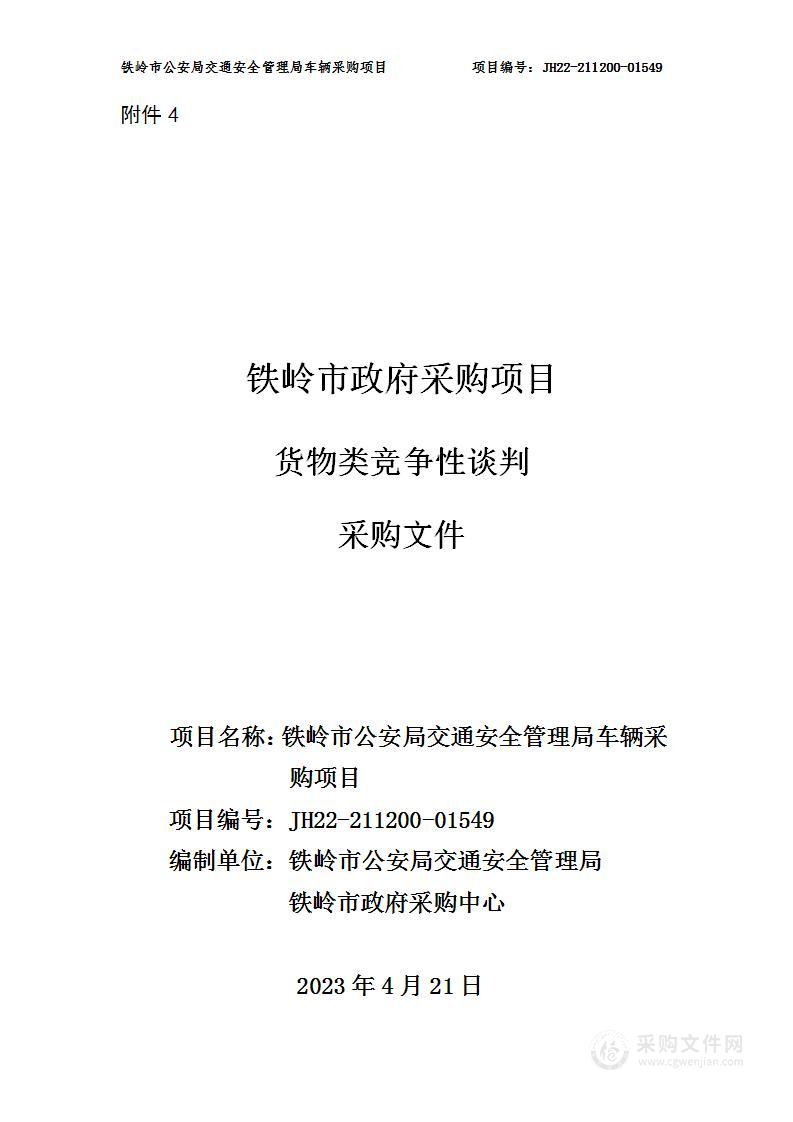 铁岭市公安局交通安全管理局车辆采购项目　　项目编号：JH22-211200-01549

附件 4

铁岭市政府采购项目

货物类竞争性谈判

采购文件

项目名称：铁岭市公安局交通安全管理局车辆采购项目

项目编号：JH22-211200-01549

编制单位：铁岭市公安局交通安全管理局

铁岭市政府采购中心

2023 年 4 月 21 日

采购文件网
www.cgwenjian.com